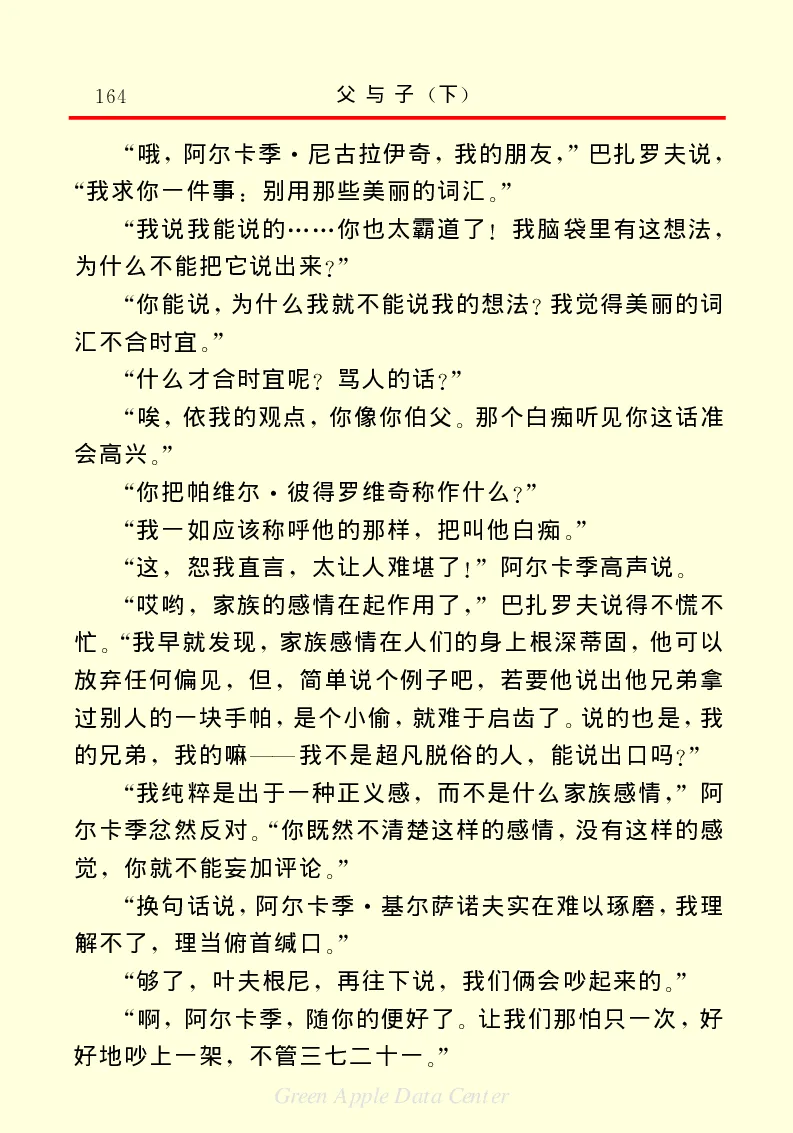 164　　父与子（下）

“哦，阿尔卡季·尼古拉伊奇，我的朋友，”巴扎罗夫说，“我求你一件事：别用那些美丽的词汇。”

“我说我能说的……你也太霸道了！我脑袋里有这想法，为什么不能把它说出来？”

“你能说，为什么我就不能说我的想法？我觉得美丽的词汇不合时宜。”

“什么才合时宜呢？骂人的话？”

“唉，依我的观点，你像你伯父。那个白痴听见你这话准会高兴。”

“你把帕维尔·彼得罗维奇称作什么？”

“我一如应该称呼他的那样，把叫他白痴。”

“这，恕我直言，太让人难堪了！”阿尔卡季高声说。

“哎哟，家族的感情在起作用了，”巴扎罗夫说得不慌不忙。“我早就发现，家族感情在人们的身上根深蒂固，他可以放弃任何偏见，但，简单说个例子吧，若要他说出他兄弟拿过别人的一块手帕，是个小偷，就难于启齿了。说的也是，我的兄弟，我的嘛——我不是超凡脱俗的人，能说出口吗？”

“我纯粹是出于一种正义感，而不是什么家族感情，”阿尔卡季忿然反对。“你既然不清楚这样的感情，没有这样的感觉，你就不能妄加评论。”

“换句话说，阿尔卡季·基尔萨诺夫实在难以琢磨，我理解不了，理当俯首缄口。”

“够了，叶夫根尼，再往下说，我们俩会吵起来的。”

“啊，阿尔卡季，随你的便好了。让我们那怕只一次，好好地吵上一架，不管三七二十一。”

Green Apple Data Center